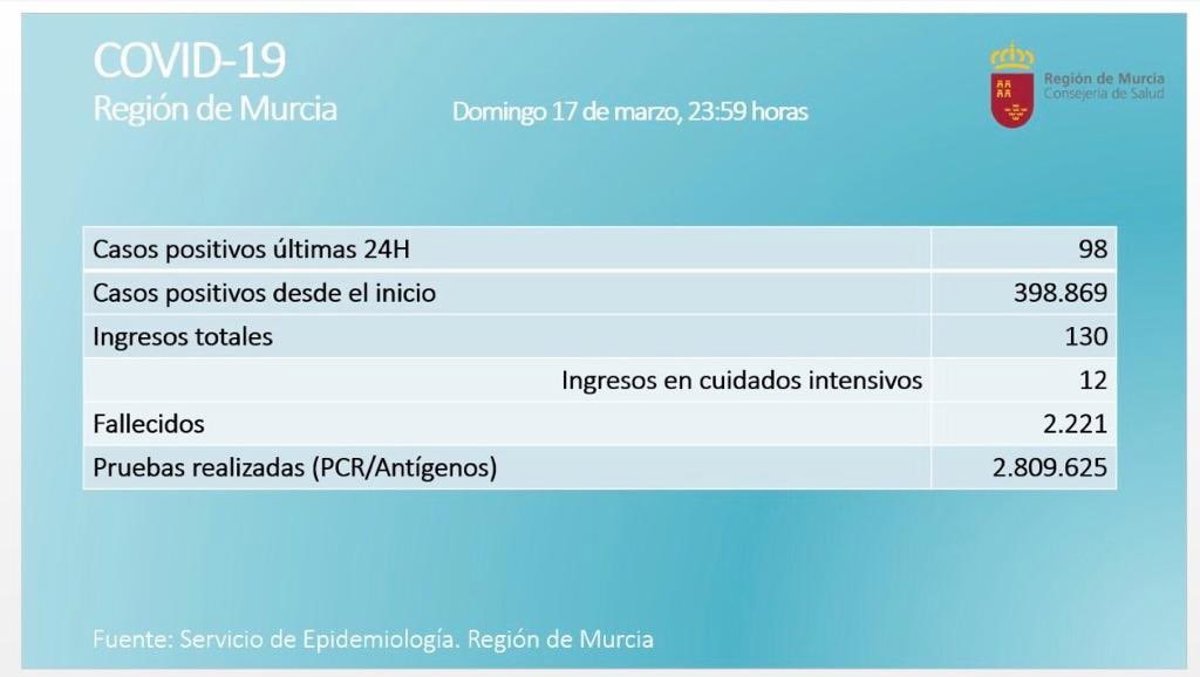 COVID-19
Región de Murcia

Domingo 17 de marzo, 23:59 horas

Región de Murcia
Consejería de Salud

| Casos positivos últimas 24H | 98 |
|---|---|
| Casos positivos desde el inicio | 398.869 |
| Ingresos totales | 130 |
| Ingresos en cuidados intensivos | 12 |
| Fallecidos | 2.221 |
| Pruebas realizadas (PCR/Antígenos) | 2.809.625 |

Fuente: Servicio de Epidemiología. Región de Murcia